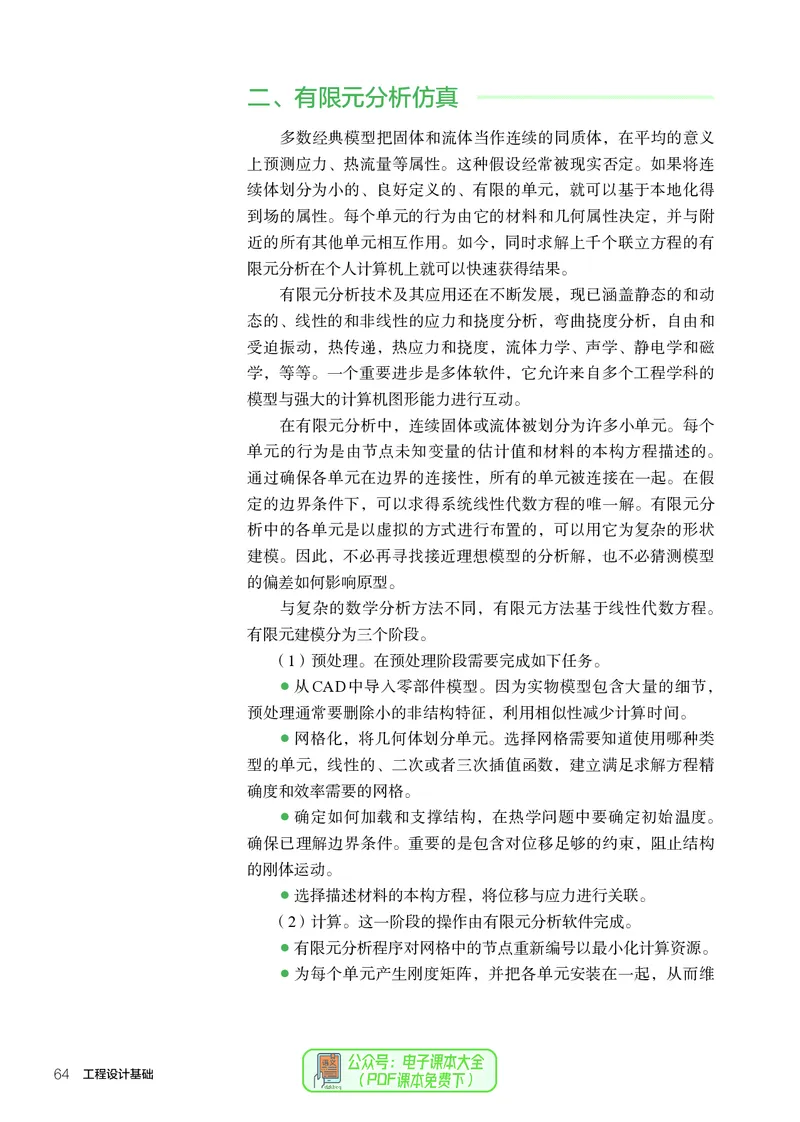 二、有限元分析仿真

多数经典模型把固体和流体当作连续的同质体，在平均的意义上预测应力、热流量等属性。这种假设经常被现实否定。如果将连续体划分为小的、良好定义的、有限的单元，就可以基于本地化得到场的属性。每个单元的行为由它的材料和几何属性决定，并与附近的所有其他单元相互作用。如今，同时求解上千个联立方程的有限元分析在个人计算机上就可以快速获得结果。

有限元分析技术及其应用还在不断发展，现已涵盖静态的和动态的、线性的和非线性的应力和挠度分析，弯曲挠度分析，自由和受迫振动，热传递，热应力和挠度，流体力学、声学、静电学和磁学，等等。一个重要进步是多体软件，它允许来自多个工程学科的模型与强大的计算机图形能力进行互动。

在有限元分析中，连续固体或流体被划分为许多小单元。每个单元的行为是由节点未知变量的估计值和材料的本构方程描述的。通过确保各单元在边界的连接性，所有的单元被连接在一起。在假定的边界条件下，可以求得系统线性代数方程的唯一解。有限元分析中的各单元是以虚拟的方式进行布置的，可以用它为复杂的形状建模。因此，不必再寻找接近理想模型的分析解，也不必猜测模型的偏差如何影响原型。

与复杂的数学分析方法不同，有限元方法基于线性代数方程。有限元建模分为三个阶段。

（1）预处理。在预处理阶段需要完成如下任务。

• 从CAD中导入零部件模型。因为实物模型包含大量的细节，预处理通常要删除小的非结构特征，利用相似性减少计算时间。

• 网格化，将几何体划分单元。选择网格需要知道使用哪种类型的单元，线性的、二次或者三次插值函数，建立满足求解方程精确度和效率需要的网格。

• 确定如何加载和支撑结构，在热学问题中要确定初始温度。确保已理解边界条件。重要的是包含对位移足够的约束，阻止结构的刚体运动。

• 选择描述材料的本构方程，将位移与应力进行关联。

（2）计算。这一阶段的操作由有限元分析软件完成。

• 有限元分析程序对网格中的节点重新编号以最小化计算资源。

• 为每个单元产生刚度矩阵，并把各单元安装在一起，从而维

64 工程设计基础

公众号：电子课本大全
（PDF课本免费下）